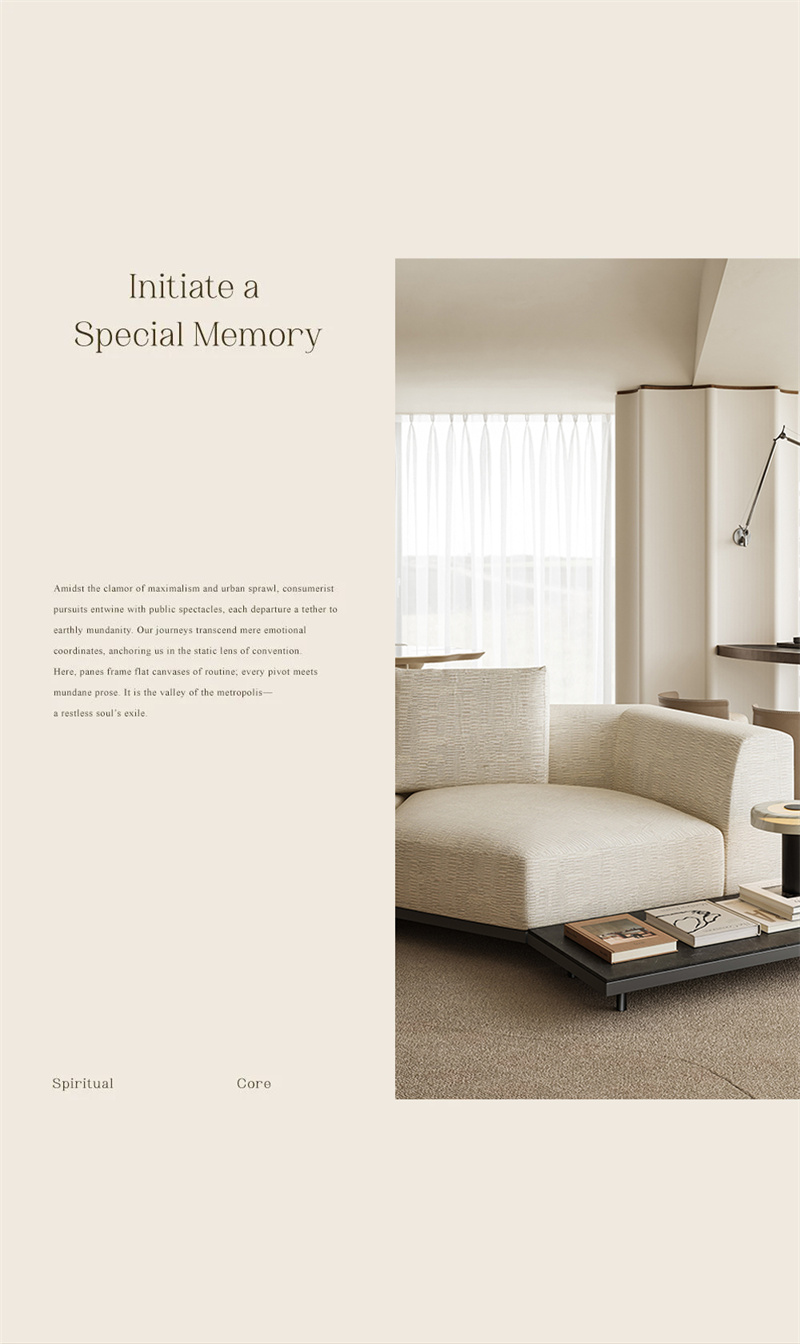 Initiate a
Special Memory

Amidst the clamor of maximalism and urban sprawl, consumerist pursuits entwine with public spectacles, each departure a tether to earthly mundanity. Our journeys transcend mere emotional coordinates, anchoring us in the static lens of convention.
Here, panes frame flat canvases of routine; every pivot meets mundane prose. It is the valley of the metropolis—
a restless soul's exile.

Spiritual

Core